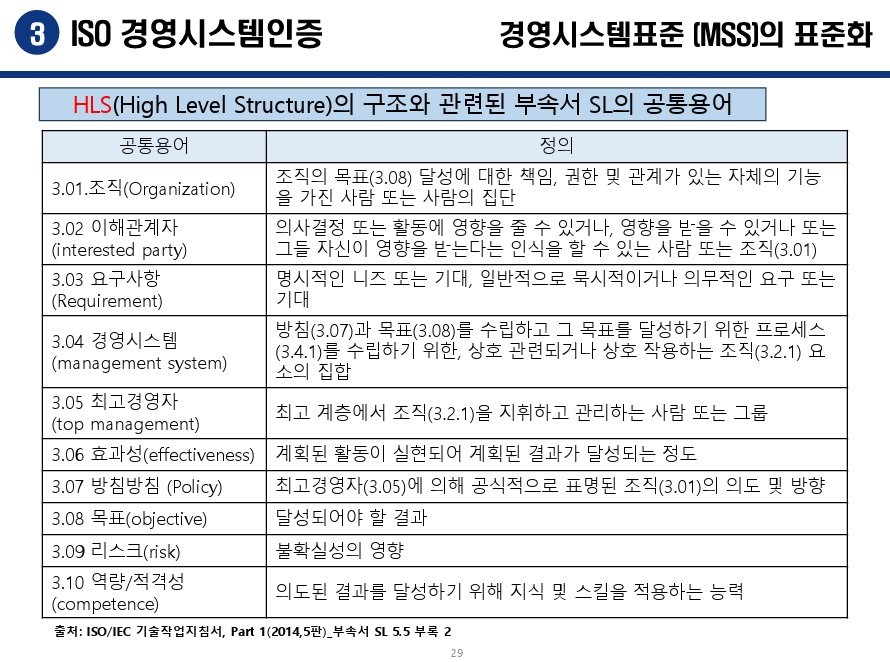 3 ISO 경영시스템인증

경영시스템표준 (MSS)의 표준화

HLS(High Level Structure)의 구조와 관련된 부속서 SL의 공통용어

| 공통용어 | 정의 |
|---|---|
| 3.01.조직(Organization) | 조직의 목표(3.08) 달성에 대한 책임, 권한 및 관계가 있는 자체의 기능을 가진 사람 또는 사람의 집단 |
| 3.02 이해관계자 (interested party) | 의사결정 또는 활동에 영향을 줄 수 있거나, 영향을 받을 수 있거나 또는 그들 자신이 영향을 받는다는 인식을 할 수 있는 사람 또는 조직(3.01) |
| 3.03 요구사항 (Requirement) | 명시적인 니즈 또는 기대, 일반적으로 묵시적이거나 의무적인 요구 또는 기대 |
| 3.04 경영시스템 (management system) | 방침(3.07)과 목표(3.08)를 수립하고 그 목표를 달성하기 위한 프로세스(3.4.1)를 수립하기 위한, 상호 관련되거나 상호 작용하는 조직(3.2.1) 요소의 집합 |
| 3.05 최고경영자 (top management) | 최고 계층에서 조직(3.2.1)을 지휘하고 관리하는 사람 또는 그룹 |
| 3.06 효과성(effectiveness) | 계획된 활동이 실현되어 계획된 결과가 달성되는 정도 |
| 3.07 방침방침 (Policy) | 최고경영자(3.05)에 의해 공식적으로 표명된 조직(3.01)의 의도 및 방향 |
| 3.08 목표(objective) | 달성되어야 할 결과 |
| 3.09 리스크(risk) | 불확실성의 영향 |
| 3.10 역량/적격성 (competence) | 의도된 결과를 달성하기 위해 지식 및 스킬을 적용하는 능력 |

출처: ISO/IEC 기술작업지침서, Part 1(2014,5판)_부속서 SL 5.5 부록 2

29